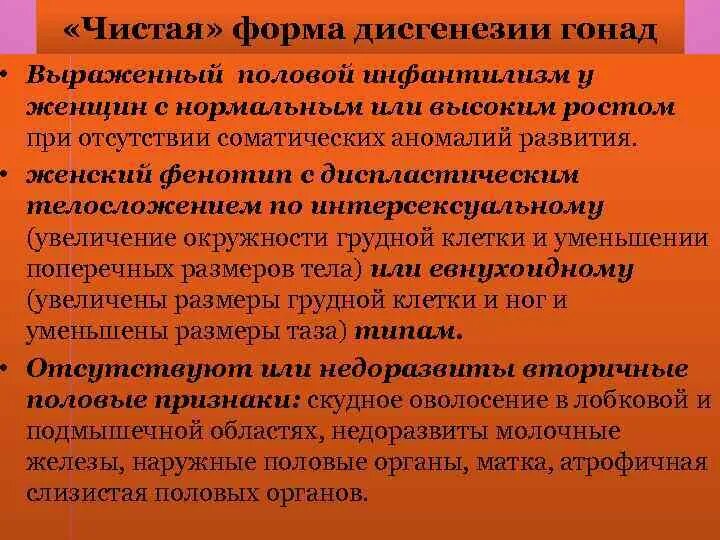 «Чистая» форма дисгенезии гонад

• Выраженный половой инфантилизм у женщин с нормальным или высоким ростом при отсутствии соматических аномалий развития.

• женский фенотип с диспластическим телосложением по интерсексуальному (увеличение окружности грудной клетки и уменьшении поперечных размеров тела) или евнухоидному (увеличены размеры грудной клетки и ног и уменьшены размеры таза) типам.

• Отсутствуют или недоразвиты вторичные половые признаки: скудное оволосение в лобковой и подмышечной областях, недоразвиты молочные железы, наружные половые органы, матка, атрофичная слизистая половых органов.